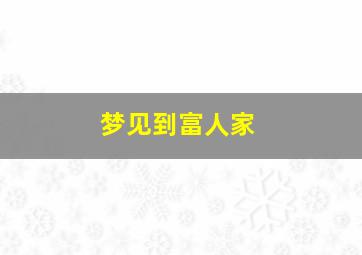 梦见到富人家